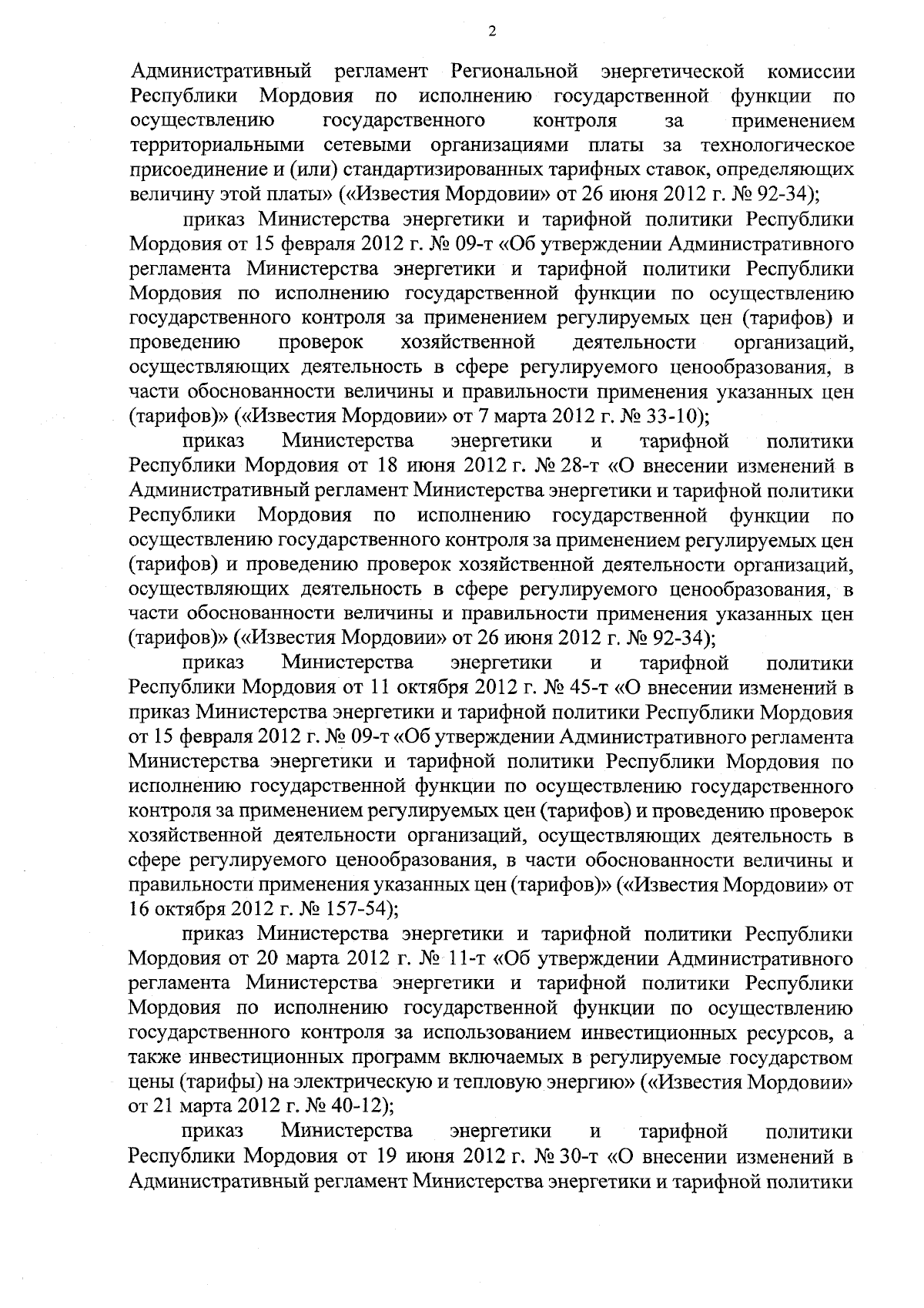 2

Административный регламент Региональной энергетической комиссии Республики Мордовия по исполнению государственной функции по осуществлению государственного контроля за применением территориальными сетевыми организациями платы за технологическое присоединение и (или) стандартизированных тарифных ставок, определяющих величину этой платы» («Известия Мордовии» от 26 июня 2012 г. № 92-34);

приказ Министерства энергетики и тарифной политики Республики Мордовия от 15 февраля 2012 г. № 09-т «Об утверждении Административного регламента Министерства энергетики и тарифной политики Республики Мордовия по исполнению государственной функции по осуществлению государственного контроля за применением регулируемых цен (тарифов) и проведению проверок хозяйственной деятельности организаций, осуществляющих деятельность в сфере регулируемого ценообразования, в части обоснованности величины и правильности применения указанных цен (тарифов)» («Известия Мордовии» от 7 марта 2012 г. № 33-10);

приказ Министерства энергетики и тарифной политики Республики Мордовия от 18 июня 2012 г. № 28-т «О внесении изменений в Административный регламент Министерства энергетики и тарифной политики Республики Мордовия по исполнению государственной функции по осуществлению государственного контроля за применением регулируемых цен (тарифов) и проведению проверок хозяйственной деятельности организаций, осуществляющих деятельность в сфере регулируемого ценообразования, в части обоснованности величины и правильности применения указанных цен (тарифов)» («Известия Мордовии» от 26 июня 2012 г. № 92-34);

приказ Министерства энергетики и тарифной политики Республики Мордовия от 11 октября 2012 г. № 45-т «О внесении изменений в приказ Министерства энергетики и тарифной политики Республики Мордовия от 15 февраля 2012 г. № 09-т «Об утверждении Административного регламента Министерства энергетики и тарифной политики Республики Мордовия по исполнению государственной функции по осуществлению государственного контроля за применением регулируемых цен (тарифов) и проведению проверок хозяйственной деятельности организаций, осуществляющих деятельность в сфере регулируемого ценообразования, в части обоснованности величины и правильности применения указанных цен (тарифов)» («Известия Мордовии» от 16 октября 2012 г. № 157-54);

приказ Министерства энергетики и тарифной политики Республики Мордовия от 20 марта 2012 г. № 11-т «Об утверждении Административного регламента Министерства энергетики и тарифной политики Республики Мордовия по исполнению государственной функции по осуществлению государственного контроля за использованием инвестиционных ресурсов, а также инвестиционных программ включаемых в регулируемые государством цены (тарифы) на электрическую и тепловую энергию» («Известия Мордовии» от 21 марта 2012 г. № 40-12);

приказ Министерства энергетики и тарифной политики Республики Мордовия от 19 июня 2012 г. № 30-т «О внесении изменений в Административный регламент Министерства энергетики и тарифной политики